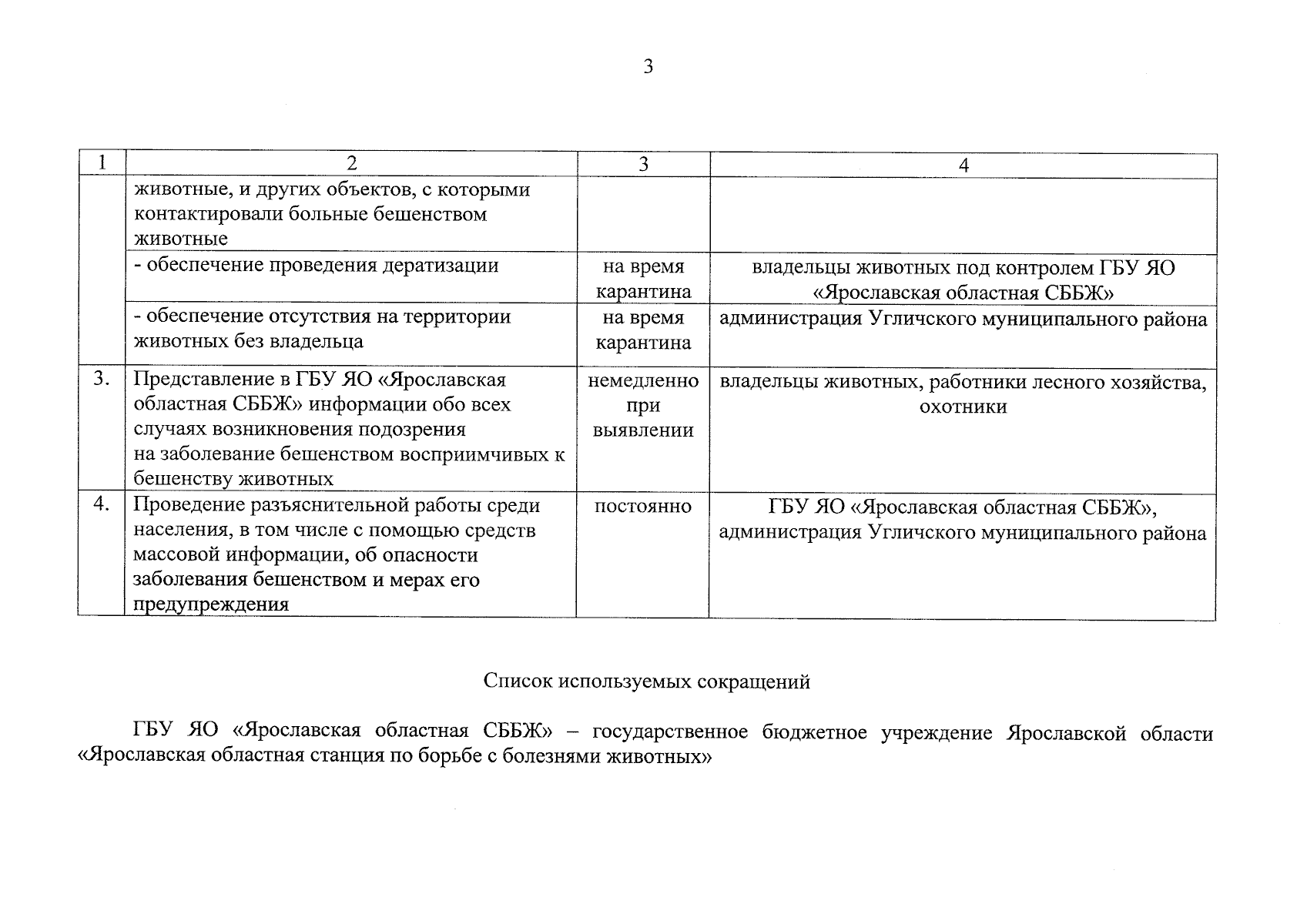 3

| 1 | 2 | 3 | 4 |
|---|---|---|---|
| | животные, и других объектов, с которыми контактировали больные бешенством животные | | |
| | - обеспечение проведения дератизации | на время карантина | владельцы животных под контролем ГБУ ЯО «Ярославская областная СББЖ» |
| | - обеспечение отсутствия на территории животных без владельца | на время карантина | администрация Угличского муниципального района |
| 3. | Представление в ГБУ ЯО «Ярославская областная СББЖ» информации обо всех случаях возникновения подозрения на заболевание бешенством восприимчивых к бешенству животных | немедленно при выявлении | владельцы животных, работники лесного хозяйства, охотники |
| 4. | Проведение разъяснительной работы среди населения, в том числе с помощью средств массовой информации, об опасности заболевания бешенством и мерах его предупреждения | постоянно | ГБУ ЯО «Ярославская областная СББЖ», администрация Угличского муниципального района |

Список используемых сокращений

ГБУ ЯО «Ярославская областная СББЖ» – государственное бюджетное учреждение Ярославской области «Ярославская областная станция по борьбе с болезнями животных»